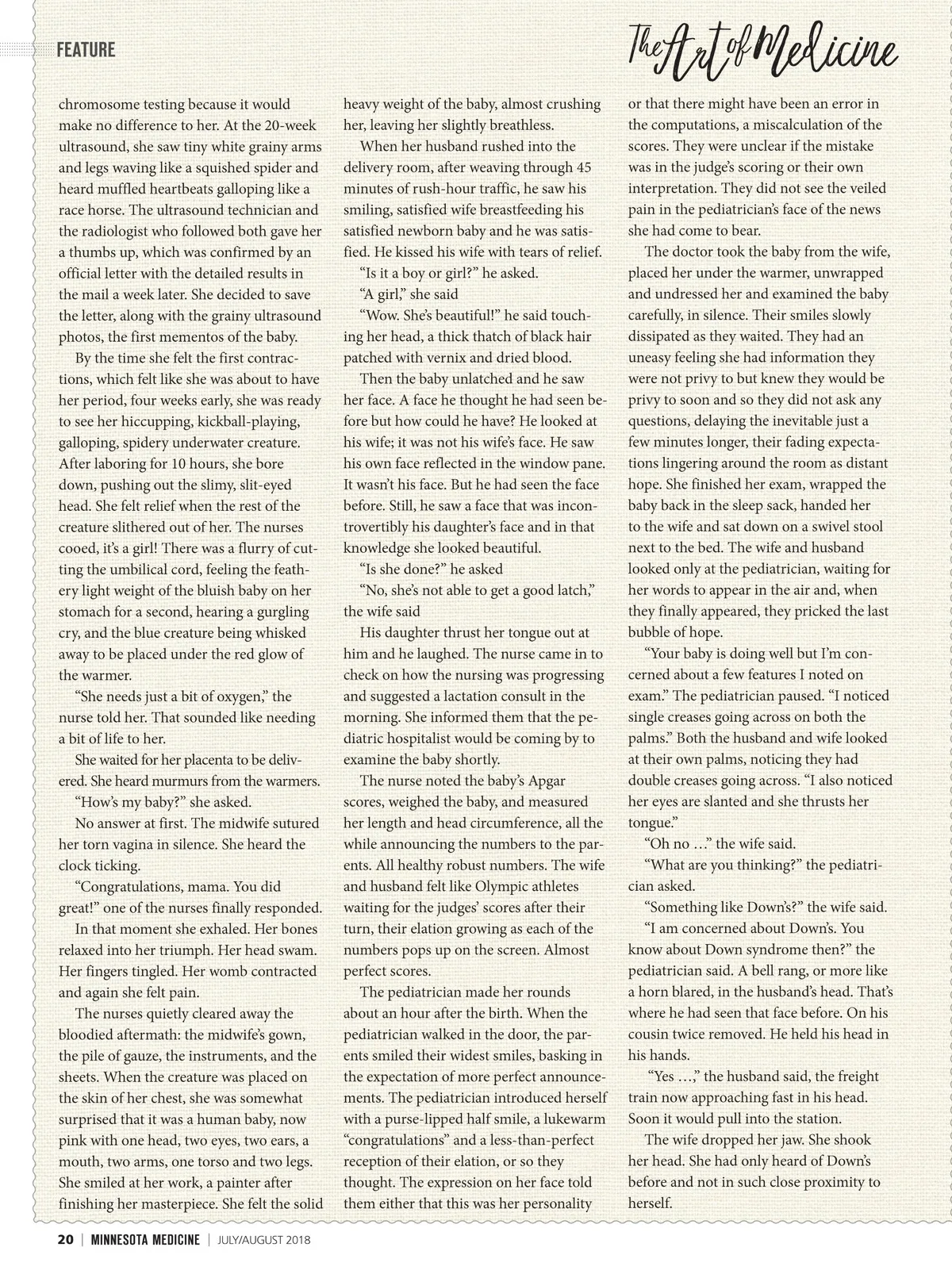 FEATURE

The Art of Medicine

chromosome testing because it would make no difference to her. At the 20-week ultrasound, she saw tiny white grainy arms and legs waving like a squished spider and heard muffled heartbeats galloping like a race horse. The ultrasound technician and the radiologist who followed both gave her a thumbs up, which was confirmed by an official letter with the detailed results in the mail a week later. She decided to save the letter, along with the grainy ultrasound photos, the first mementos of the baby.

By the time she felt the first contractions, which felt like she was about to have her period, four weeks early, she was ready to see her hiccupping, kickball-playing, galloping, spidery underwater creature. After laboring for 10 hours, she bore down, pushing out the slimy, slit-eyed head. She felt relief when the rest of the creature slithered out of her. The nurses cooed, it's a girl! There was a flurry of cutting the umbilical cord, feeling the feathery light weight of the bluish baby on her stomach for a second, hearing a gurgling cry, and the blue creature being whisked away to be placed under the red glow of the warmer.

"She needs just a bit of oxygen," the nurse told her. That sounded like needing a bit of life to her.

She waited for her placenta to be delivered. She heard murmurs from the warmers.

"How's my baby?" she asked.

No answer at first. The midwife sutured her torn vagina in silence. She heard the clock ticking.

"Congratulations, mama. You did great!" one of the nurses finally responded.

In that moment she exhaled. Her bones relaxed into her triumph. Her head swam. Her fingers tingled. Her womb contracted and again she felt pain.

The nurses quietly cleared away the bloodied aftermath: the midwife's gown, the pile of gauze, the instruments, and the sheets. When the creature was placed on the skin of her chest, she was somewhat surprised that it was a human baby, now pink with one head, two eyes, two ears, a mouth, two arms, one torso and two legs. She smiled at her work, a painter after finishing her masterpiece. She felt the solid heavy weight of the baby, almost crushing her, leaving her slightly breathless.

When her husband rushed into the delivery room, after weaving through 45 minutes of rush-hour traffic, he saw his smiling, satisfied wife breastfeeding his satisfied newborn baby and he was satisfied. He kissed his wife with tears of relief.

"Is it a boy or girl?" he asked.

"A girl," she said

"Wow. She's beautiful!" he said touching her head, a thick thatch of black hair patched with vernix and dried blood.

Then the baby unlatched and he saw her face. A face he thought he had seen before but how could he have? He looked at his wife; it was not his wife's face. He saw his own face reflected in the window pane. It wasn't his face. But he had seen the face before. Still, he saw a face that was incontrovertibly his daughter's face and in that knowledge she looked beautiful.

"Is she done?" he asked

"No, she's not able to get a good latch," the wife said

His daughter thrust her tongue out at him and he laughed. The nurse came in to check on how the nursing was progressing and suggested a lactation consult in the morning. She informed them that the pediatric hospitalist would be coming by to examine the baby shortly.

The nurse noted the baby's Apgar scores, weighed the baby, and measured her length and head circumference, all the while announcing the numbers to the parents. All healthy robust numbers. The wife and husband felt like Olympic athletes waiting for the judges' scores after their turn, their elation growing as each of the numbers pops up on the screen. Almost perfect scores.

The pediatrician made her rounds about an hour after the birth. When the pediatrician walked in the door, the parents smiled their widest smiles, basking in the expectation of more perfect announcements. The pediatrician introduced herself with a purse-lipped half smile, a lukewarm "congratulations" and a less-than-perfect reception of their elation, or so they thought. The expression on her face told them either that this was her personality or that there might have been an error in the computations, a miscalculation of the scores. They were unclear if the mistake was in the judge's scoring or their own interpretation. They did not see the veiled pain in the pediatrician's face of the news she had come to bear.

The doctor took the baby from the wife, placed her under the warmer, unwrapped and undressed her and examined the baby carefully, in silence. Their smiles slowly dissipated as they waited. They had an uneasy feeling she had information they were not privy to but knew they would be privy to soon and so they did not ask any questions, delaying the inevitable just a few minutes longer, their fading expectations lingering around the room as distant hope. She finished her exam, wrapped the baby back in the sleep sack, handed her to the wife and sat down on a swivel stool next to the bed. The wife and husband looked only at the pediatrician, waiting for her words to appear in the air and, when they finally appeared, they pricked the last bubble of hope.

"Your baby is doing well but I'm concerned about a few features I noted on exam." The pediatrician paused. "I noticed single creases going across on both the palms." Both the husband and wife looked at their own palms, noticing they had double creases going across. "I also noticed her eyes are slanted and she thrusts her tongue."

"Oh no …" the wife said.

"What are you thinking?" the pediatrician asked.

"Something like Down's?" the wife said.

"I am concerned about Down's. You know about Down syndrome then?" the pediatrician said. A bell rang, or more like a horn blared, in the husband's head. That's where he had seen that face before. On his cousin twice removed. He held his head in his hands.

"Yes …," the husband said, the freight train now approaching fast in his head. Soon it would pull into the station.

The wife dropped her jaw. She shook her head. She had only heard of Down's before and not in such close proximity to herself.

20 | MINNESOTA MEDICINE | JULY/AUGUST 2018